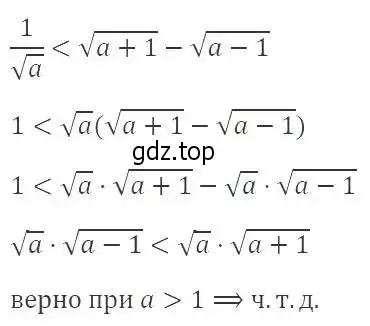 $\frac{1}{\sqrt{a}} < \sqrt{a+1} - \sqrt{a-1}$

$1 < \sqrt{a}(\sqrt{a+1} - \sqrt{a-1})$

gdz.top

$1 < \sqrt{a} \cdot \sqrt{a+1} - \sqrt{a} \cdot \sqrt{a-1}$

$\sqrt{a} \cdot \sqrt{a-1} < \sqrt{a} \cdot \sqrt{a+1}$

верно при $a > 1 \Rightarrow$ ч. т. д.